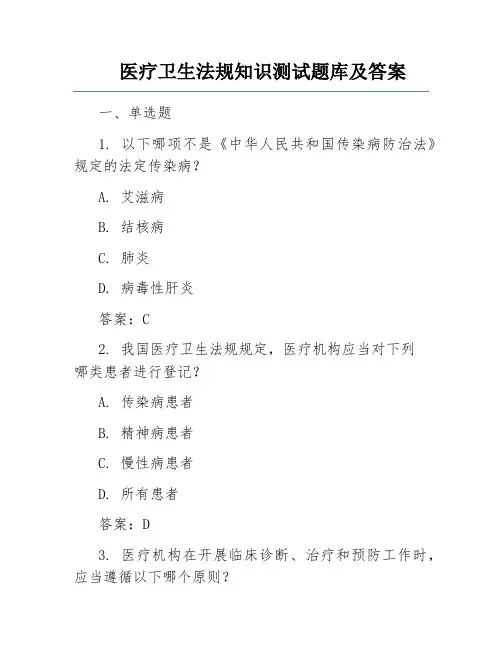 医疗卫生法规知识测试题库及答案

一、单选题

1. 以下哪项不是《中华人民共和国传染病防治法》规定的法定传染病？

A. 艾滋病

B. 结核病

C. 肺炎

D. 病毒性肝炎

答案：C

2. 我国医疗卫生法规规定，医疗机构应当对下列哪类患者进行登记？

A. 传染病患者

B. 精神病患者

C. 慢性病患者

D. 所有患者

答案：D

3. 医疗机构在开展临床诊断、治疗和预防工作时，应当遵循以下哪个原则？